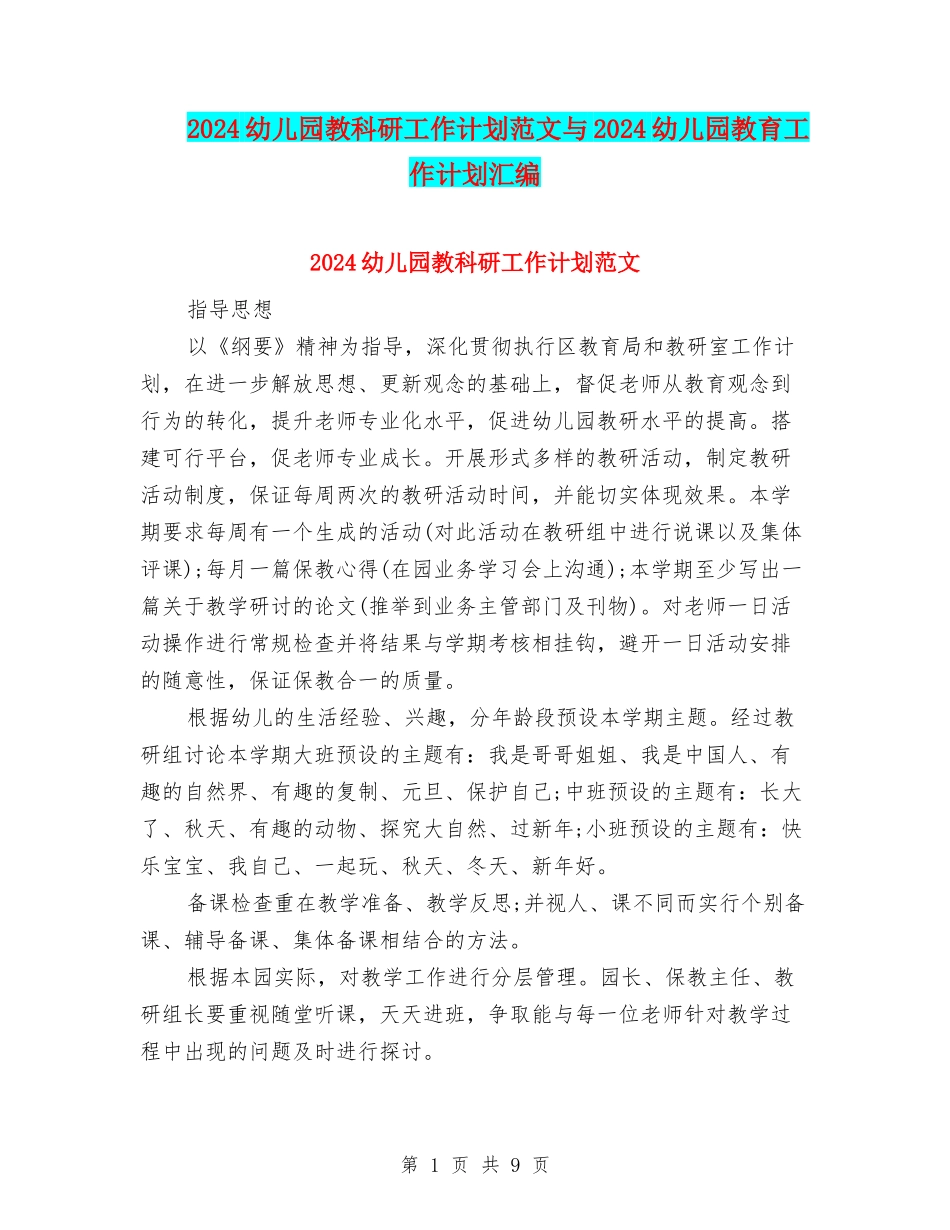 2024 幼儿园教科研工作计划范文与 2024 幼儿园教育工作计划汇编

2024 幼儿园教科研工作计划范文

指导思想

以《纲要》精神为指导，深化贯彻执行区教育局和教研室工作计划，在进一步解放思想、更新观念的基础上，督促老师从教育观念到行为的转化，提升老师专业化水平，促进幼儿园教研水平的提高。搭建可行平台，促老师专业成长。开展形式多样的教研活动，制定教研活动制度，保证每周两次的教研活动时间，并能切实体现效果。本学期要求每周有一个生成的活动(对此活动在教研组中进行说课以及集体评课);每月一篇保教心得(在园业务学习会上沟通);本学期至少写出一篇关于教学研讨的论文(推举到业务主管部门及刊物)。对老师一日活动操作进行常规检查并将结果与学期考核相挂钩，避开一日活动安排的随意性，保证保教合一的质量。

根据幼儿的生活经验、兴趣，分年龄段预设本学期主题。经过教研组讨论本学期大班预设的主题有：我是哥哥姐姐、我是中国人、有趣的自然界、有趣的复制、元旦、保护自己;中班预设的主题有：长大了、秋天、有趣的动物、探究大自然、过新年;小班预设的主题有：快乐宝宝、我自己、一起玩、秋天、冬天、新年好。

备课检查重在教学准备、教学反思;并视人、课不同而实行个别备课、辅导备课、集体备课相结合的方法。

根据本园实际，对教学工作进行分层管理。园长、保教主任、教研组长要重视随堂听课，天天进班，争取能与每一位老师针对教学过程中出现的问题及时进行探讨。

第 1 页 共 9 页